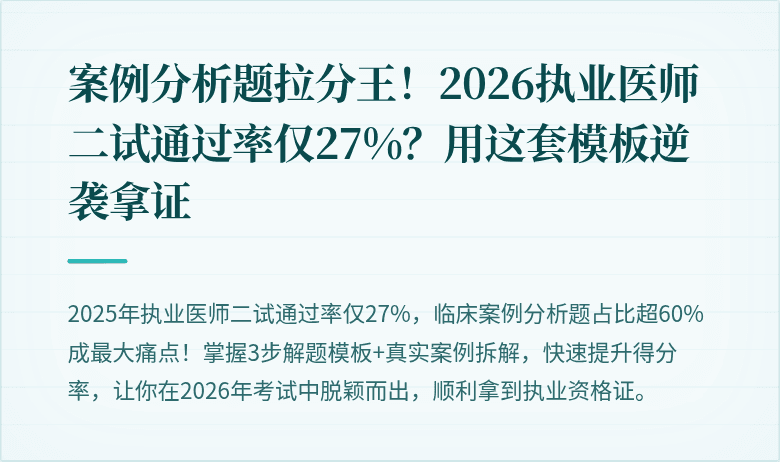 案例分析题拉分王！2026执业医师二试通过率仅27%？用这套模板逆袭拿证

2025年执业医师二试通过率仅27%，临床案例分析题占比超60%成最大痛点！掌握3步解题模板+真实案例拆解，快速提升得分率，让你在2026年考试中脱颖而出，顺利拿到执业资格证。